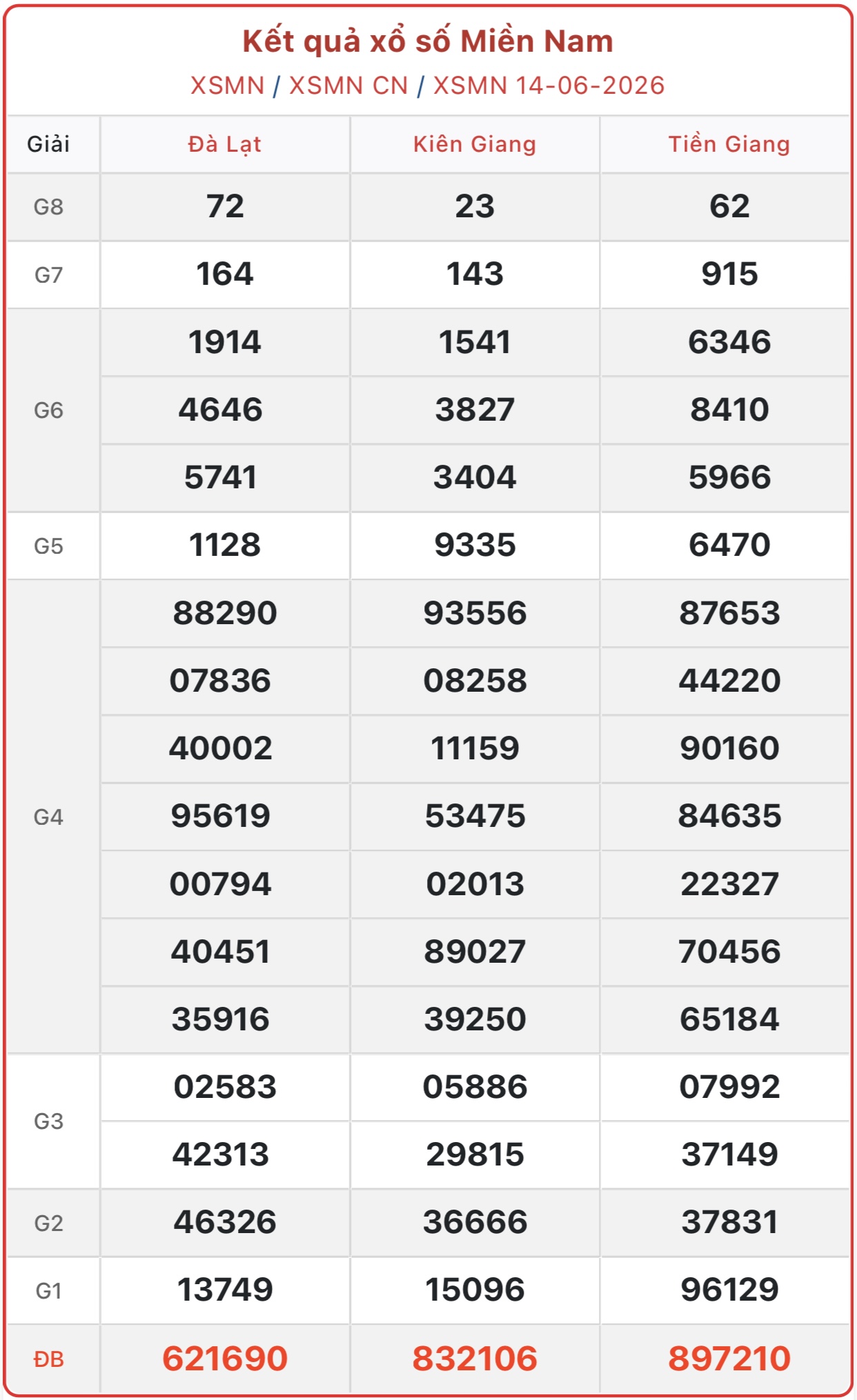 Kết quả xổ số Miền Nam

XSMN / XSMN CN / XSMN 14-06-2026

| Giải | Đà Lạt | Kiên Giang | Tiền Giang |
|---|---|---|---|
| G8 | 72 | 23 | 62 |
| G7 | 164 | 143 | 915 |
| G6 | 1914 | 1541 | 6346 |
| | 4646 | 3827 | 8410 |
| | 5741 | 3404 | 5966 |
| G5 | 1128 | 9335 | 6470 |
| G4 | 88290 | 93556 | 87653 |
| | 07836 | 08258 | 44220 |
| | 40002 | 11159 | 90160 |
| | 95619 | 53475 | 84635 |
| | 00794 | 02013 | 22327 |
| | 40451 | 89027 | 70456 |
| | 35916 | 39250 | 65184 |
| G3 | 02583 | 05886 | 07992 |
| | 42313 | 29815 | 37149 |
| G2 | 46326 | 36666 | 37831 |
| G1 | 13749 | 15096 | 96129 |
| ĐB | 621690 | 832106 | 897210 |